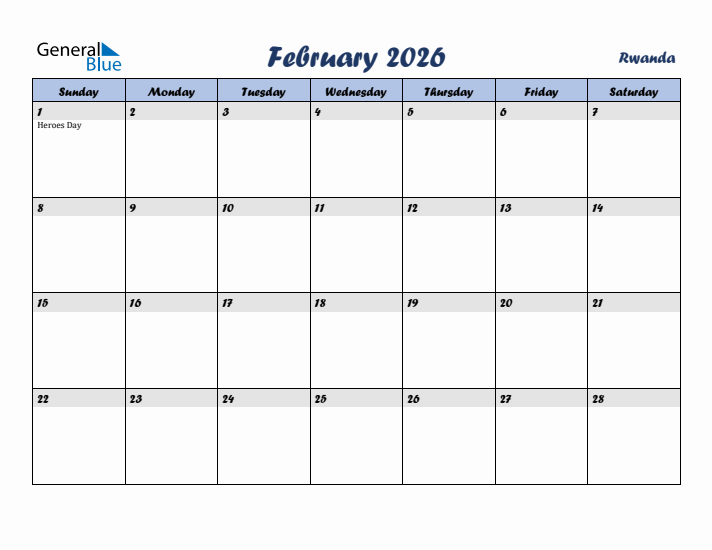 General Blue

February 2026

Rwanda

| Sunday | Monday | Tuesday | Wednesday | Thursday | Friday | Saturday |
|---|---|---|---|---|---|---|
| 1 Heroes Day | 2 | 3 | 4 | 5 | 6 | 7 |
| 8 | 9 | 10 | 11 | 12 | 13 | 14 |
| 15 | 16 | 17 | 18 | 19 | 20 | 21 |
| 22 | 23 | 24 | 25 | 26 | 27 | 28 |